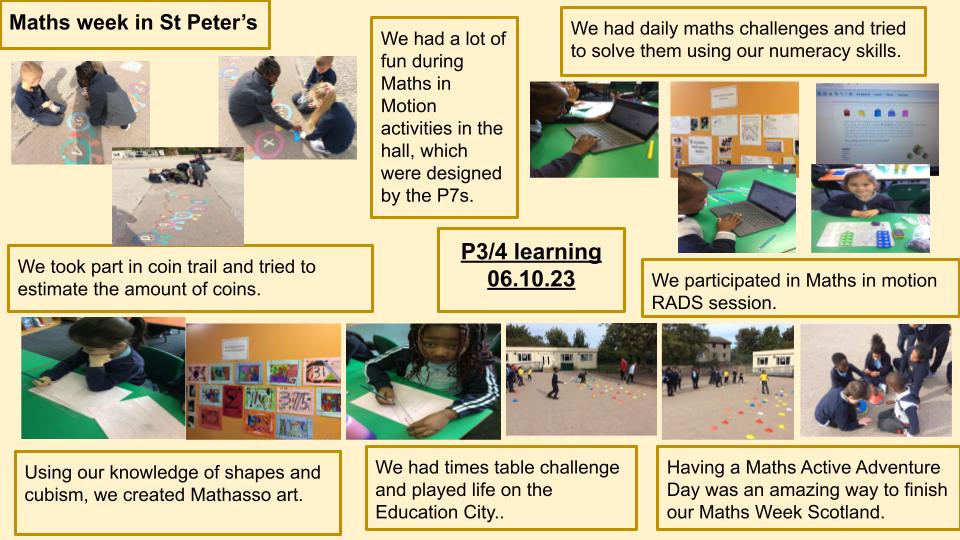 Maths week in St Peter's

We had a lot of fun during Maths in Motion activities in the hall, which were designed by the P7s.

We had daily maths challenges and tried to solve them using our numeracy skills.

We took part in coin trail and tried to estimate the amount of coins.

P3/4 learning
06.10.23

We participated in Maths in motion RADS session.

Using our knowledge of shapes and cubism, we created Mathasso art.

We had times table challenge and played life on the Education City..

Having a Maths Active Adventure Day was an amazing way to finish our Maths Week Scotland.